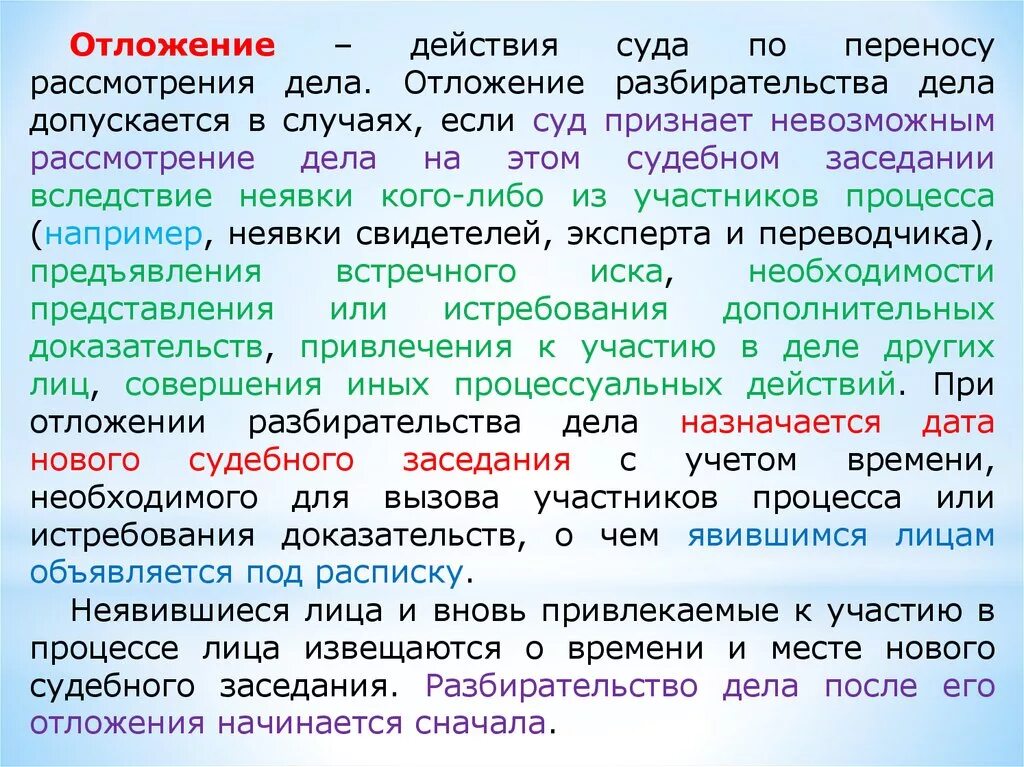 Отложение – действия суда по переносу рассмотрения дела. Отложение разбирательства дела допускается в случаях, если суд признает невозможным рассмотрение дела на этом судебном заседании вследствие неявки кого-либо из участников процесса (например, неявки свидетелей, эксперта и переводчика), предъявления встречного иска, необходимости представления или истребования дополнительных доказательств, привлечения к участию в деле других лиц, совершения иных процессуальных действий. При отложении разбирательства дела назначается дата нового судебного заседания с учетом времени, необходимого для вызова участников процесса или истребования доказательств, о чем явившимся лицам объявляется под расписку.

Неявившиеся лица и вновь привлекаемые к участию в процессе лица извещаются о времени и месте нового судебного заседания. Разбирательство дела после его отложения начинается сначала.